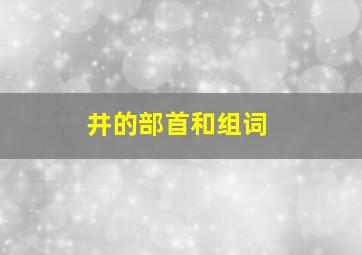 井的部首和组词